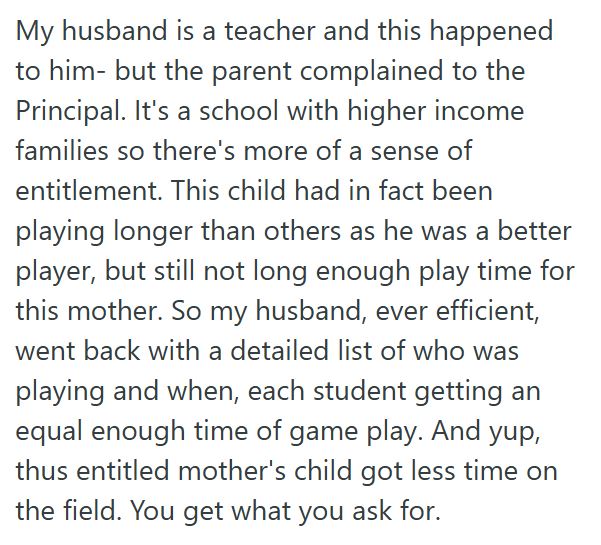 My husband is a teacher and this happened to him- but the parent complained to the Principal. It's a school with higher income families so there's more of a sense of entitlement. This child had in fact been playing longer than others as he was a better player, but still not long enough play time for this mother. So my husband, ever efficient, went back with a detailed list of who was playing and when, each student getting an equal enough time of game play. And yup, thus entitled mother's child got less time on the field. You get what you ask for.